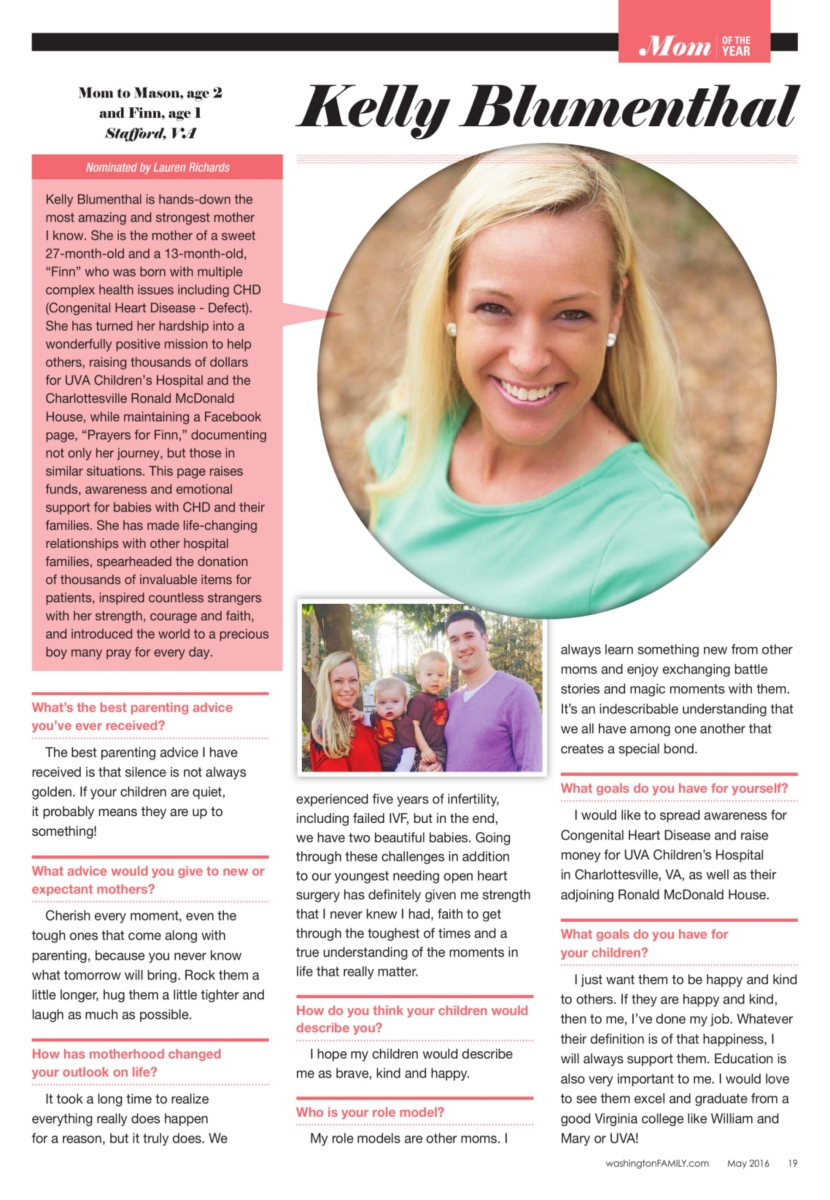 Mom OF THE YEAR

Mom to Mason, age 2
and Finn, age 1
Stafford, VA

Kelly Blumenthal

Nominated by Lauren Richards

Kelly Blumenthal is hands-down the most amazing and strongest mother I know. She is the mother of a sweet 27-month-old and a 13-month-old, "Finn" who was born with multiple complex health issues including CHD (Congenital Heart Disease - Defect). She has turned her hardship into a wonderfully positive mission to help others, raising thousands of dollars for UVA Children's Hospital and the Charlottesville Ronald McDonald House, while maintaining a Facebook page, "Prayers for Finn," documenting not only her journey, but those in similar situations. This page raises funds, awareness and emotional support for babies with CHD and their families. She has made life-changing relationships with other hospital families, spearheaded the donation of thousands of invaluable items for patients, inspired countless strangers with her strength, courage and faith, and introduced the world to a precious boy many pray for every day.

What's the best parenting advice you've ever received?

The best parenting advice I have received is that silence is not always golden. If your children are quiet, it probably means they are up to something!

What advice would you give to new or expectant mothers?

Cherish every moment, even the tough ones that come along with parenting, because you never know what tomorrow will bring. Rock them a little longer, hug them a little tighter and laugh as much as possible.

How has motherhood changed your outlook on life?

It took a long time to realize everything really does happen for a reason, but it truly does. We experienced five years of infertility, including failed IVF, but in the end, we have two beautiful babies. Going through these challenges in addition to our youngest needing open heart surgery has definitely given me strength that I never knew I had, faith to get through the toughest of times and a true understanding of the moments in life that really matter.

How do you think your children would describe you?

I hope my children would describe me as brave, kind and happy.

Who is your role model?

My role models are other moms. I always learn something new from other moms and enjoy exchanging battle stories and magic moments with them. It's an indescribable understanding that we all have among one another that creates a special bond.

What goals do you have for yourself?

I would like to spread awareness for Congenital Heart Disease and raise money for UVA Children's Hospital in Charlottesville, VA, as well as their adjoining Ronald McDonald House.

What goals do you have for your children?

I just want them to be happy and kind to others. If they are happy and kind, then to me, I've done my job. Whatever their definition is of that happiness, I will always support them. Education is also very important to me. I would love to see them excel and graduate from a good Virginia college like William and Mary or UVA!

washingtonFAMILY.com May 2016 19